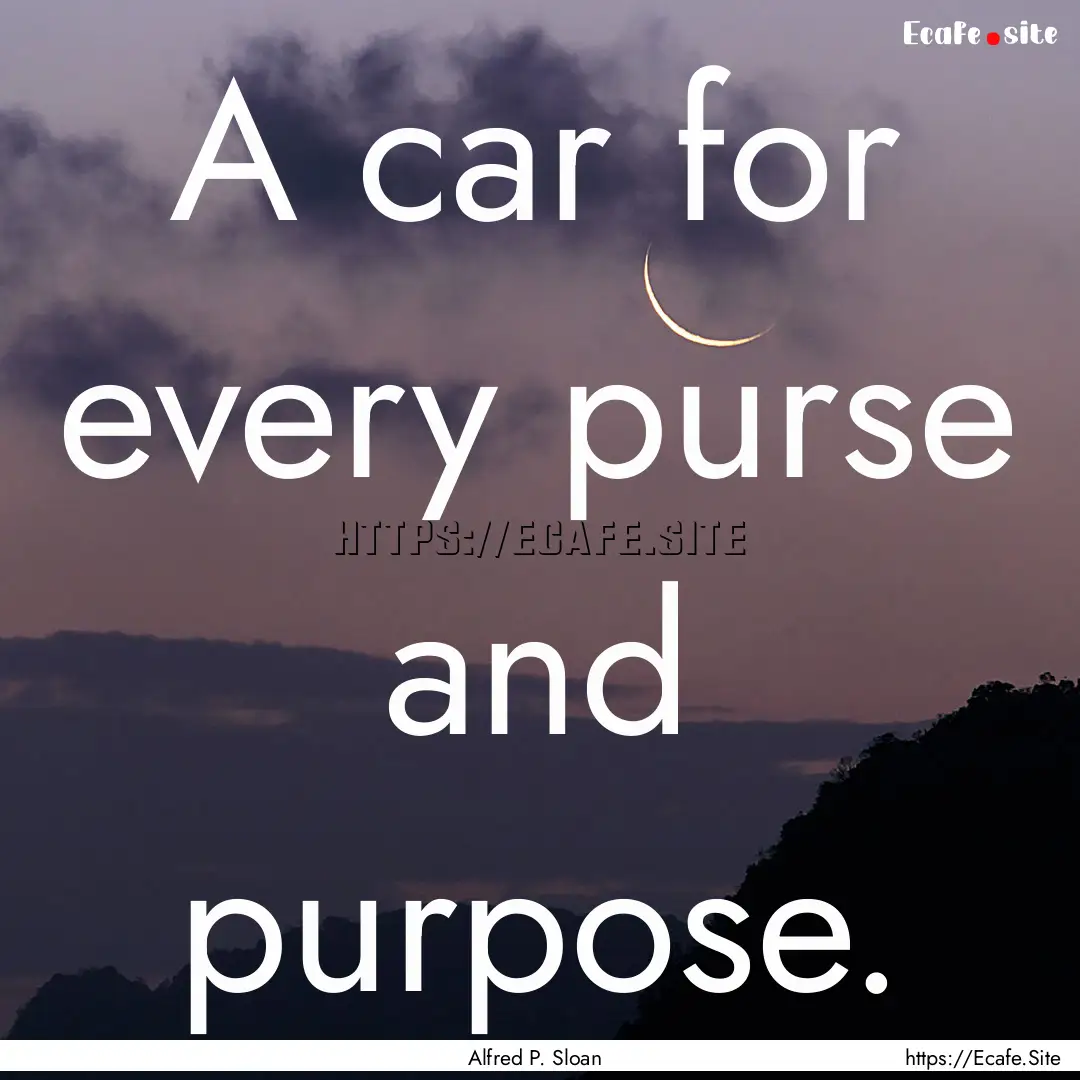 Ecafe.site

A car for every purse and purpose.

HTTPS://ECAFE.SITE

Alfred P. Sloan

https://Ecafe.Site